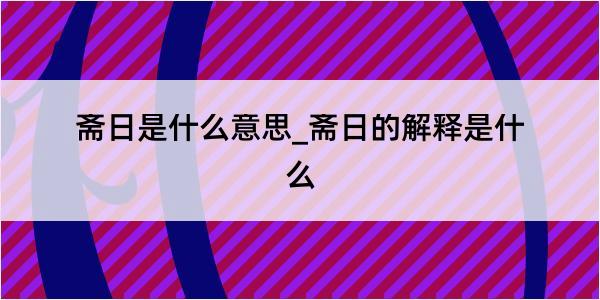 斋日是什么意思_斋日的解释是什么